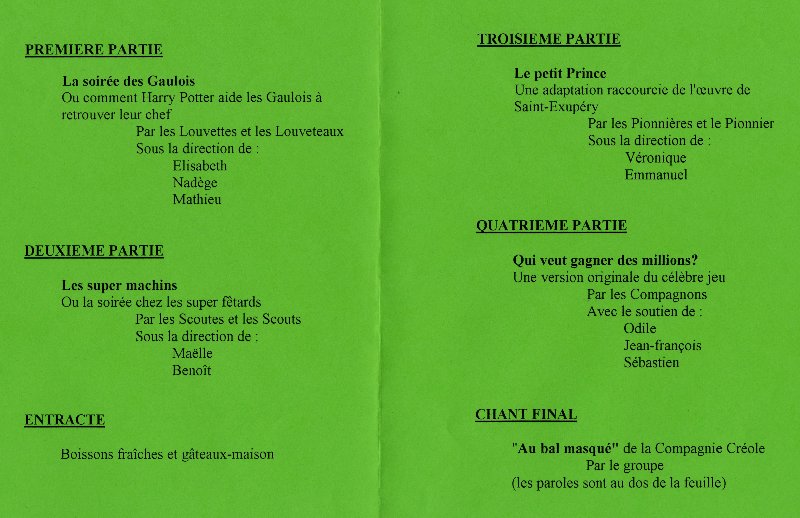 PREMIERE PARTIE

La soirée des Gaulois
Ou comment Harry Potter aide les Gaulois à retrouver leur chef
Par les Louvettes et les Louveteaux
Sous la direction de :
Elisabeth
Nadège
Mathieu

DEUXIEME PARTIE

Les super machins
Ou la soirée chez les super fêtards
Par les Scoutes et les Scouts
Sous la direction de :
Maëlle
Benoît

ENTRACTE

Boissons fraîches et gâteaux-maison

TROISIEME PARTIE

Le petit Prince
Une adaptation raccourcie de l'œuvre de Saint-Exupéry
Par les Pionnières et le Pionnier
Sous la direction de :
Véronique
Emmanuel

QUATRIEME PARTIE

Qui veut gagner des millions?
Une version originale du célèbre jeu
Par les Compagnons
Avec le soutien de :
Odile
Jean-françois
Sébastien

CHANT FINAL

"Au bal masqué" de la Compagnie Créole
Par le groupe
(les paroles sont au dos de la feuille)